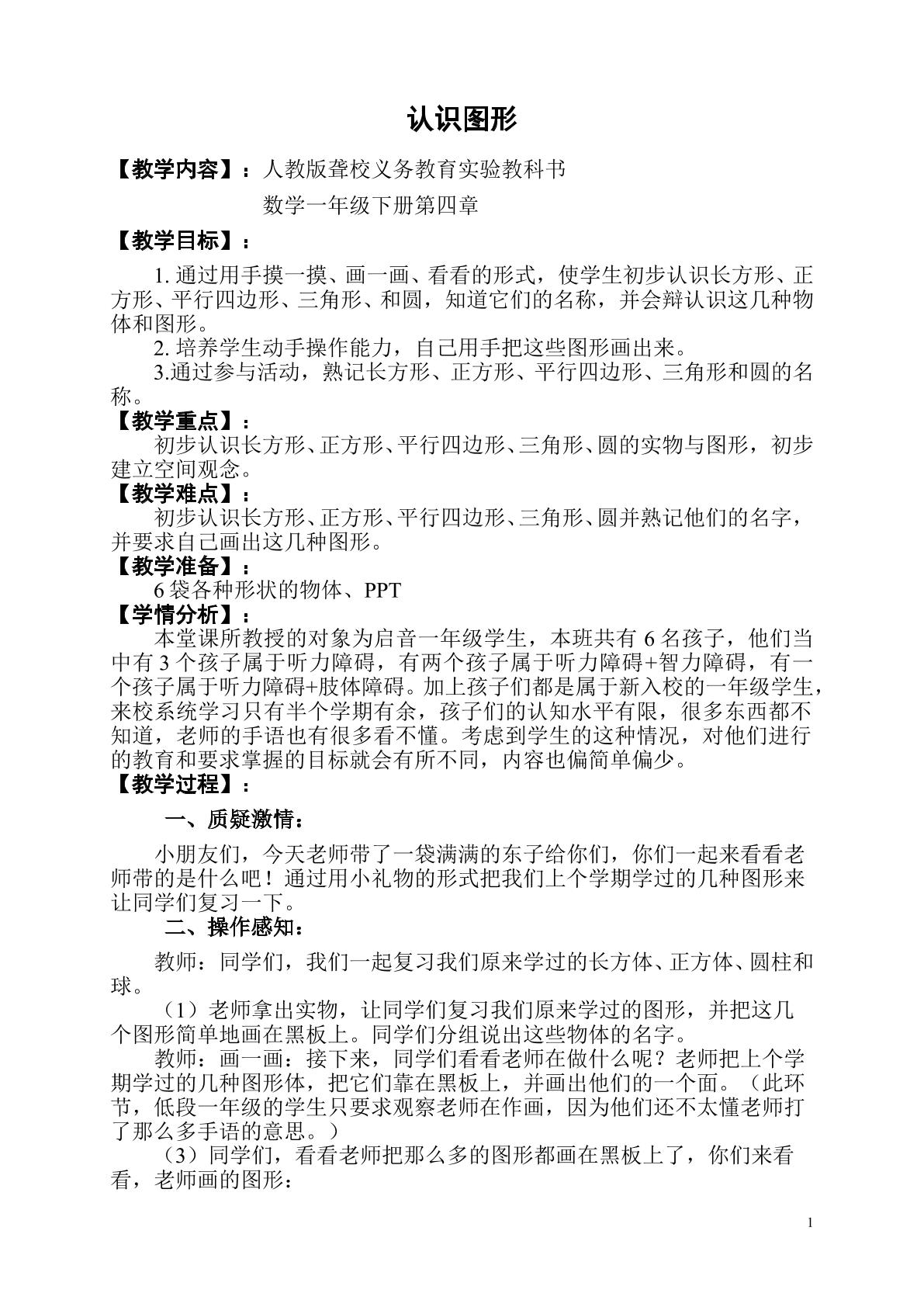 认识图形

【教学内容】：人教版聋校义务教育实验教科书

数学一年级下册第四章

【教学目标】：

1.通过用手摸一摸、画一画、看看的形式，使学生初步认识长方形、正方形、平行四边形、三角形、和圆，知道它们的名称，并会辩认识这几种物体和图形。

2.培养学生动手操作能力，自己用手把这些图形画出来。

3.通过参与活动，熟记长方形、正方形、平行四边形、三角形和圆的名称。

【教学重点】：

初步认识长方形、正方形、平行四边形、三角形、圆的实物与图形，初步建立空间观念。

【教学难点】：

初步认识长方形、正方形、平行四边形、三角形、圆并熟记他们的名字，并要求自己画出这几种图形。

【教学准备】：

6袋各种形状的物体、PPT

【学情分析】：

本堂课所教授的对象为启音一年级学生，本班共有6名孩子，他们当中有3个孩子属于听力障碍，有两个孩子属于听力障碍+智力障碍，有一个孩子属于听力障碍+肢体障碍。加上孩子们都是属于新入校的一年级学生，来校系统学习只有半个学期有余，孩子们的认知水平有限，很多东西都不知道，老师的手语也有很多看不懂。考虑到学生的这种情况，对他们进行的教育和要求掌握的目标就会有所不同，内容也偏简单偏少。

【教学过程】：

一、质疑激情：

小朋友们，今天老师带了一袋满满的东子给你们，你们一起来看看老师带的是什么吧！通过用小礼物的形式把我们上个学期学过的几种图形来让同学们复习一下。

二、操作感知：

教师：同学们，我们一起复习我们原来学过的长方体、正方体、圆柱和球。

（1）老师拿出实物，让同学们复习我们原来学过的图形，并把这几个图形简单地画在黑板上。同学们分组说出这些物体的名字。

教师：画一画：接下来，同学们看看老师在做什么呢？老师把上个学期学过的几种图形体，把它们靠在黑板上，并画出他们的一个面。（此环节，低段一年级的学生只要求观察老师在作画，因为他们还不太懂老师打了那么多手语的意思。）

（3）同学们，看看老师把那么多的图形都画在黑板上了，你们来看看，老师画的图形：

1